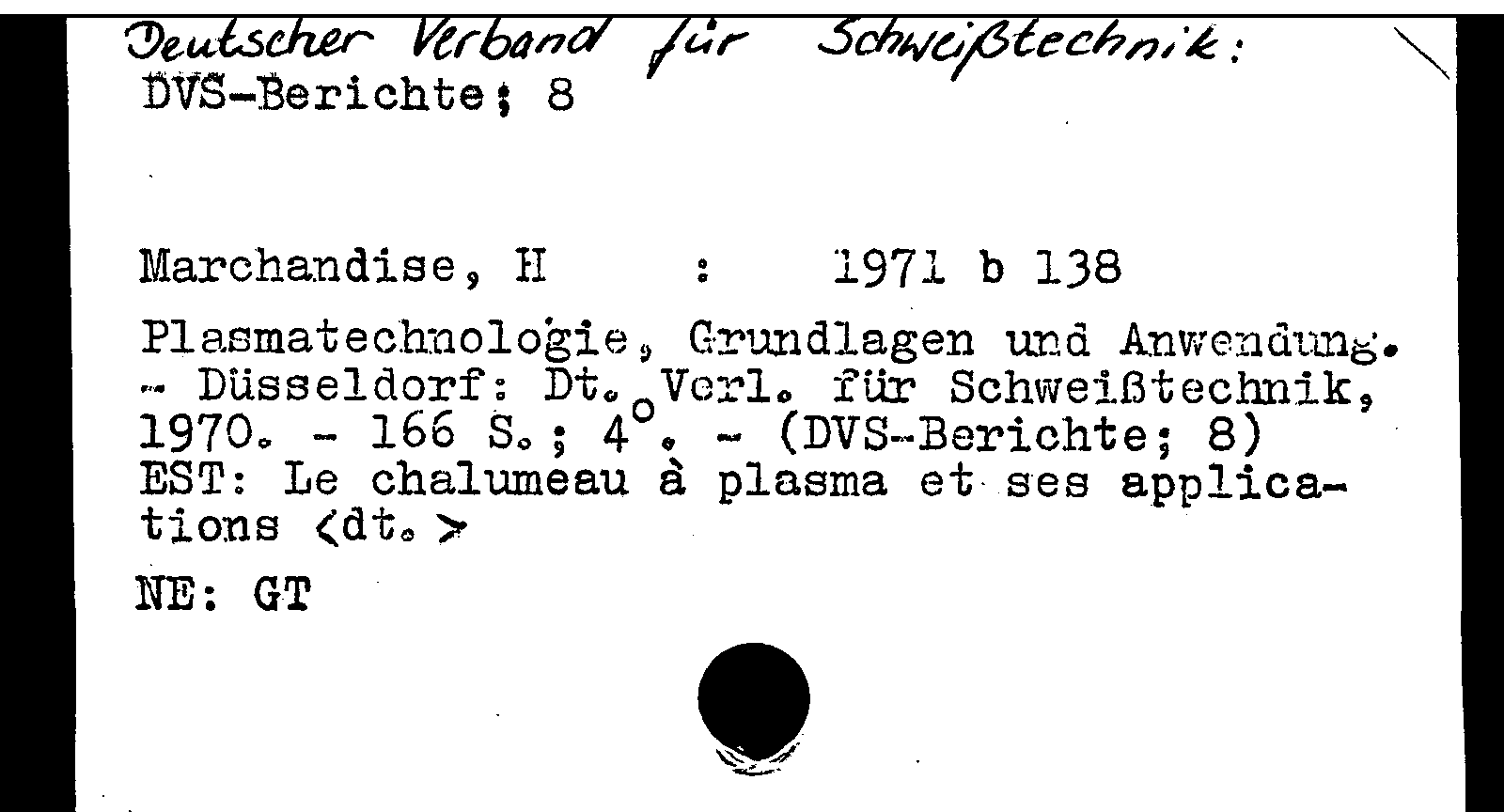 Deutscher Verband für Schweißtechnik:
DVS-Berichte; 8

Marchandise, H : 1971 b 138

Plasmatechnologie, Grundlagen und Anwendung. - Düsseldorf: Dt. Verl. für Schweißtechnik, 1970. - 166 S.; 4°. - (DVS-Berichte; 8)
EST: Le chalumeau à plasma et ses applications <dt.>

NE: GT